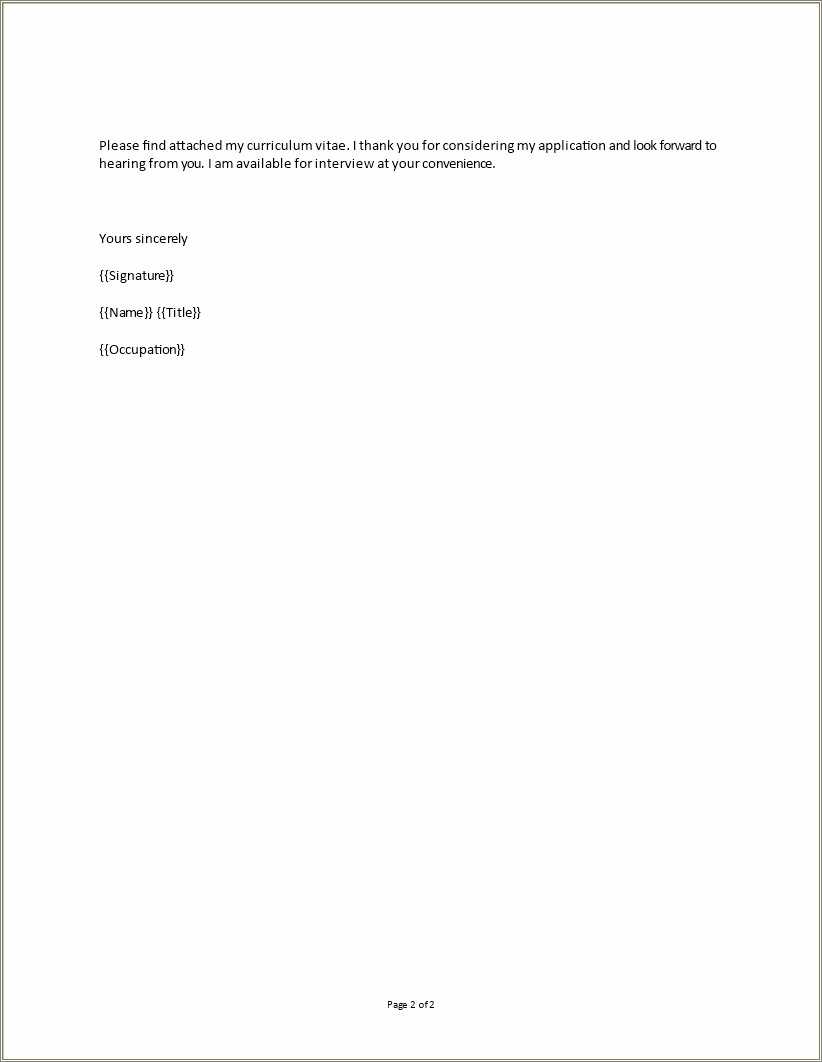 Please find attached my curriculum vitae. I thank you for considering my application and look forward to hearing from you. I am available for interview at your convenience.

Yours sincerely

{{Signature}}

{{Name}} {{Title}}

{{Occupation}}

Page 2 of 2